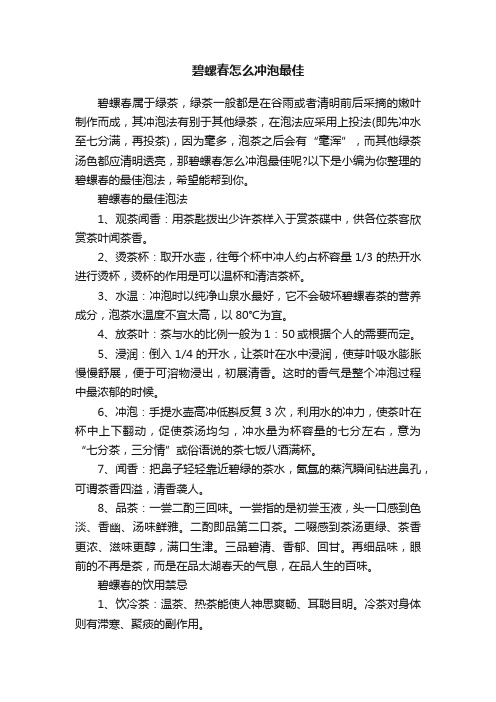 碧螺春怎么冲泡最佳

碧螺春属于绿茶，绿茶一般都是在谷雨或者清明前后采摘的嫩叶制作而成，其冲泡法有别于其他绿茶，在泡法应采用上投法(即先冲水至七分满，再投茶)，因为毫多，泡茶之后会有“毫浑”，而其他绿茶汤色都应清明透亮，那碧螺春怎么冲泡最佳呢?以下是小编为你整理的碧螺春的最佳泡法，希望能帮到你。

碧螺春的最佳泡法

1、观茶闻香：用茶匙拨出少许茶样入于赏茶碟中，供各位茶客欣赏茶叶闻茶香。

2、烫茶杯：取开水壶，往每个杯中冲人约占杯容量 1/3 的热开水进行烫杯，烫杯的作用是可以温杯和清洁茶杯。

3、水温：冲泡时以纯净山泉水最好，它不会破坏碧螺春茶的营养成分，泡茶水温度不宜太高，以 80°C为宜。

4、放茶叶：茶与水的比例一般为 1：50 或根据个人的需要而定。

5、浸润：倒入 1/4 的开水，让茶叶在水中浸润，使芽叶吸水膨胀慢慢舒展，便于可溶物浸出，初展清香。这时的香气是整个冲泡过程中最浓郁的时候。

6、冲泡：手提水壶高冲低斟反复 3 次，利用水的冲力，使茶叶在杯中上下翻动，促使茶汤均匀，冲水量为杯容量的七分左右，意为“七分茶，三分情”或俗语说的茶七饭八酒满杯。

7、闻香：把鼻子轻轻靠近碧绿的茶水，氤氲的蒸汽瞬间钻进鼻孔，可谓茶香四溢，清香袭人。

8、品茶：一尝二酌三回味。一尝指的是初尝玉液，头一口感到色淡、香幽、汤味鲜雅。二酌即品第二口茶。二啜感到茶汤更绿、茶香更浓、滋味更醇，满口生津。三品碧清、香郁、回甘。再细品味，眼前的不再是茶，而是在品太湖春天的气息，在品人生的百味。

碧螺春的饮用禁忌

1、饮冷茶：温茶、热茶能使人神思爽畅、耳聪目明。冷茶对身体则有滞寒、聚痰的副作用。